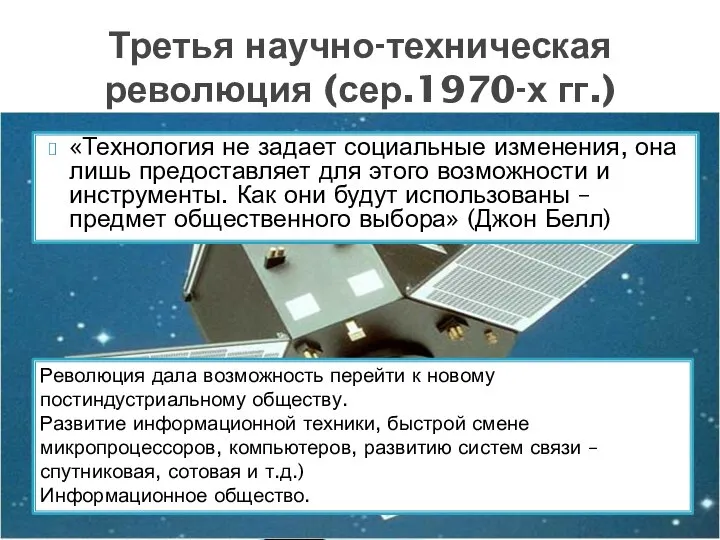 Третья научно-техническая революция (сер.1970-х гг.)

«Технология не задает социальные изменения, она лишь предоставляет для этого возможности и инструменты. Как они будут использованы – предмет общественного выбора» (Джон Белл)

Революция дала возможность перейти к новому постиндустриальному обществу.
Развитие информационной техники, быстрой смене микропроцессоров, компьютеров, развитию систем связи – спутниковая, сотовая и т.д.)
Информационное общество.